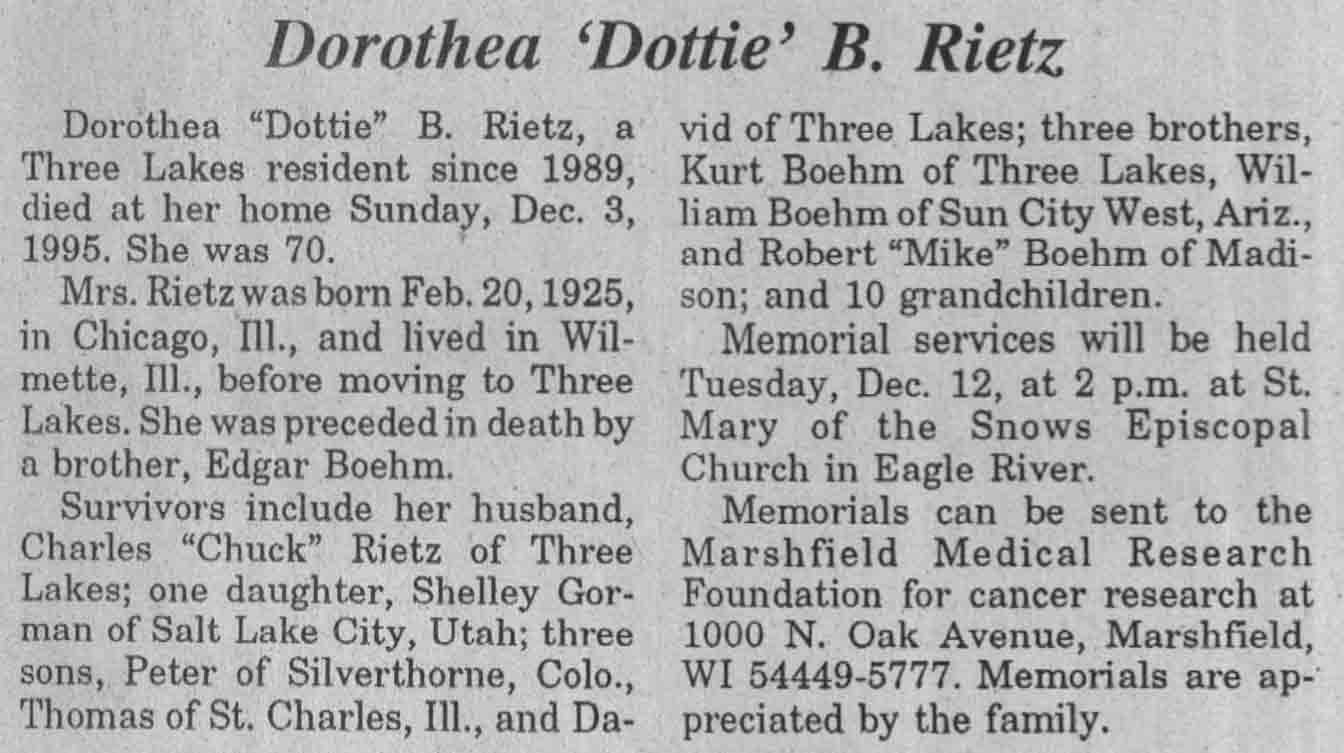 Dorothea 'Dottie' B. Rietz

Dorothea "Dottie" B. Rietz, a Three Lakes resident since 1989, died at her home Sunday, Dec. 3, 1995. She was 70.

Mrs. Rietz was born Feb. 20, 1925, in Chicago, Ill., and lived in Wilmette, Ill., before moving to Three Lakes. She was preceded in death by a brother, Edgar Boehm.

Survivors include her husband, Charles "Chuck" Rietz of Three Lakes; one daughter, Shelley Gorman of Salt Lake City, Utah; three sons, Peter of Silverthorne, Colo., Thomas of St. Charles, Ill., and David of Three Lakes; three brothers, Kurt Boehm of Three Lakes, William Boehm of Sun City West, Ariz., and Robert "Mike" Boehm of Madison; and 10 grandchildren.

Memorial services will be held Tuesday, Dec. 12, at 2 p.m. at St. Mary of the Snows Episcopal Church in Eagle River.

Memorials can be sent to the Marshfield Medical Research Foundation for cancer research at 1000 N. Oak Avenue, Marshfield, WI 54449-5777. Memorials are appreciated by the family.